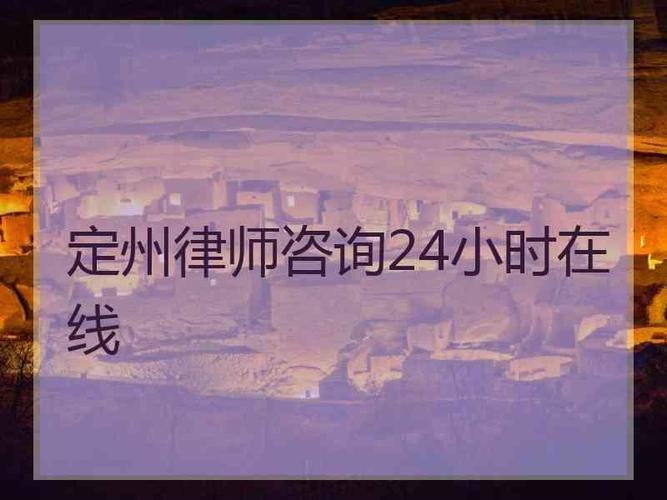 定州律师咨询24小时在线